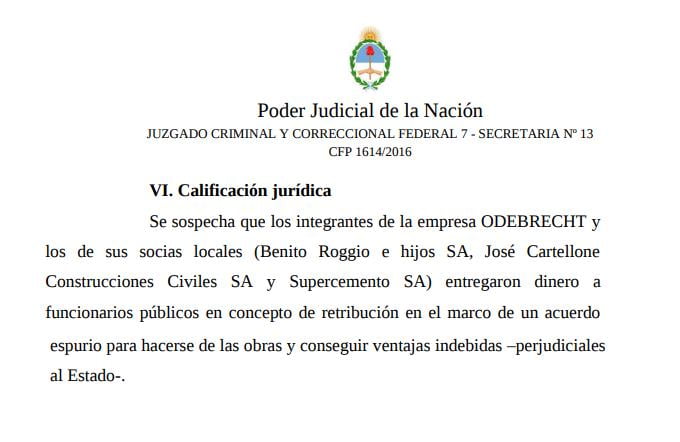 Poder Judicial de la Nación
JUZGADO CRIMINAL Y CORRECCIONAL FEDERAL 7 - SECRETARIA Nº 13
CFP 1614/2016

VI. Calificación jurídica

Se sospecha que los integrantes de la empresa ODEBRECHT y los de sus socias locales (Benito Roggio e hijos SA, José Cartellone Construcciones Civiles SA y Supercemento SA) entregaron dinero a funcionarios públicos en concepto de retribución en el marco de un acuerdo espurio para hacerse de las obras y conseguir ventajas indebidas –perjudiciales al Estado-.